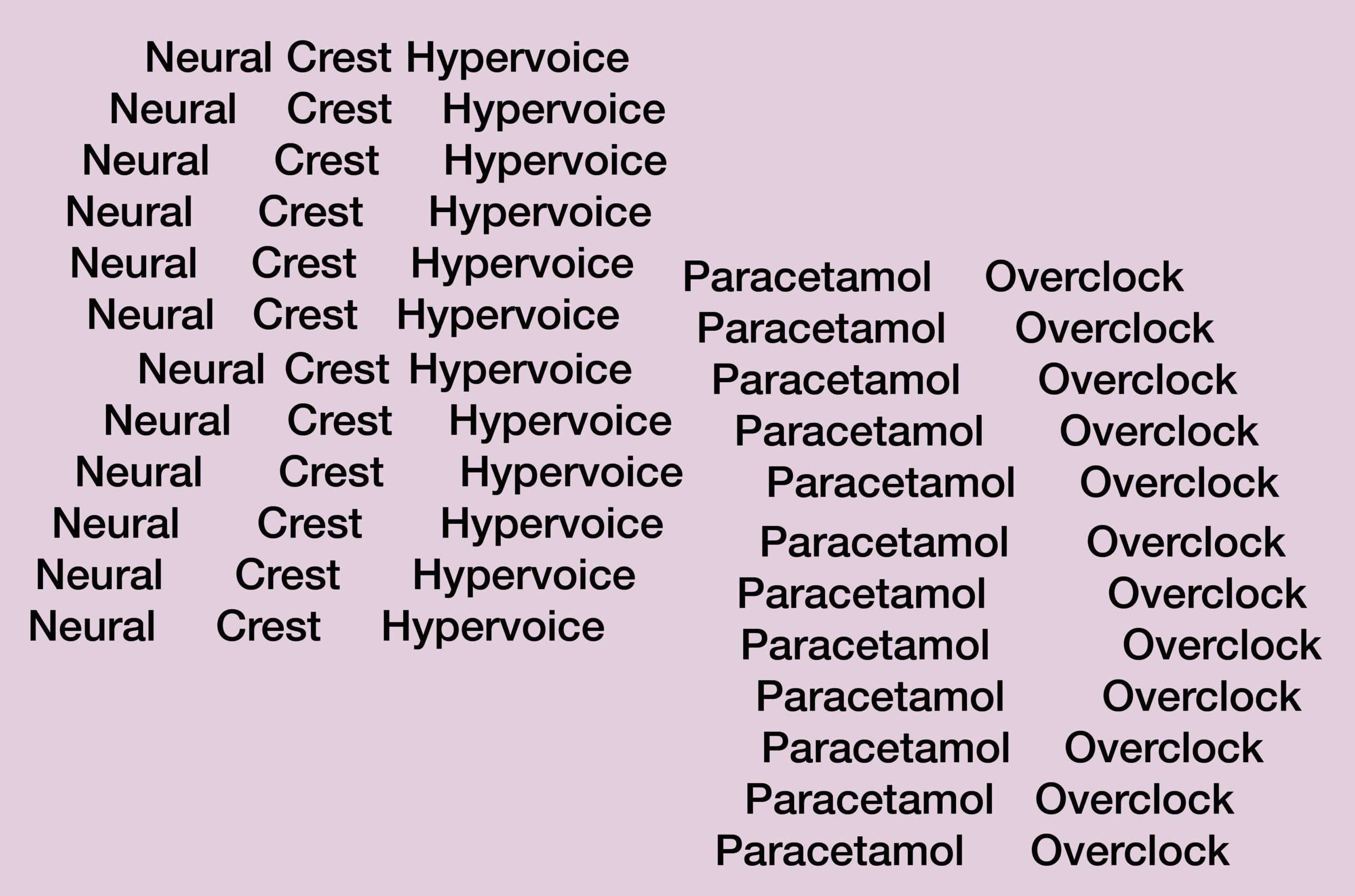 Neural Crest Hypervoice
Neural Crest Hypervoice
Neural Crest Hypervoice
Neural Crest Hypervoice
Neural Crest Hypervoice
Neural Crest Hypervoice
Neural Crest Hypervoice
Neural Crest Hypervoice
Neural Crest Hypervoice
Neural Crest Hypervoice
Neural Crest Hypervoice
Neural Crest Hypervoice

Paracetamol Overclock
Paracetamol Overclock
Paracetamol Overclock
Paracetamol Overclock
Paracetamol Overclock
Paracetamol Overclock
Paracetamol Overclock
Paracetamol Overclock
Paracetamol Overclock
Paracetamol Overclock
Paracetamol Overclock
Paracetamol Overclock